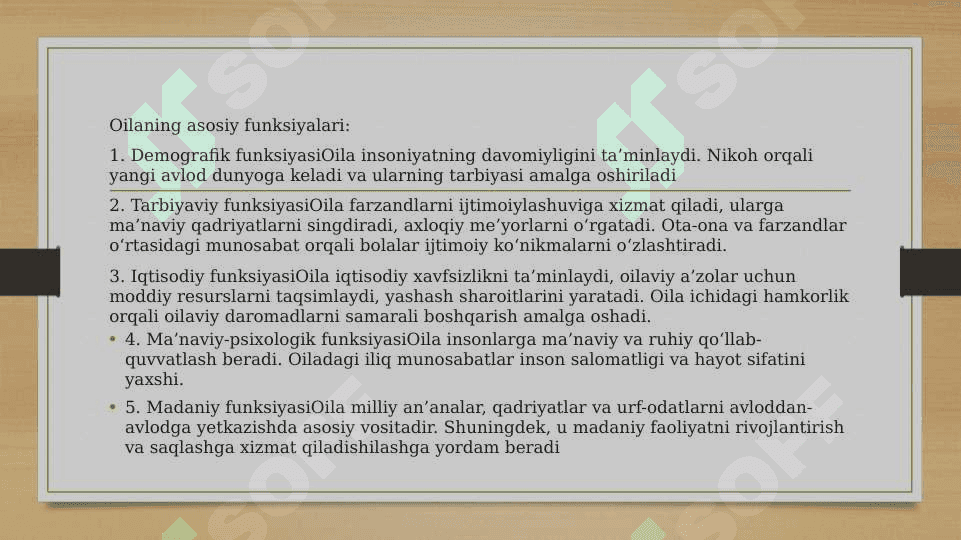 Oilaning asosiy funksiyalari:

1. Demografik funksiyasiOila insoniyatning davomiyligini ta’minlaydi. Nikoh orqali yangi avlod dunyoga keladi va ularning tarbiyasi amalga oshiriladi

2. Tarbiyaviy funksiyasiOila farzandlarni ijtimoiylashuviga xizmat qiladi, ularga ma’naviy qadriyatlarni singdiradi, axloqiy me’yorlarni o‘rgatadi. Ota-ona va farzandlar o‘rtasidagi munosabat orqali bolalar ijtimoiy ko‘nikmalarni o‘zlashtiradi.

3. Iqtisodiy funksiyasiOila iqtisodiy xavfsizlikni ta’minlaydi, oilaviy a’zolar uchun moddiy resurslarni taqsimlaydi, yashash sharoitlarini yaratadi. Oila ichidagi hamkorlik orqali oilaviy daromadlarni samarali boshqarish amalga oshadi.

• 4. Ma’naviy-psixologik funksiyasiOila insonlarga ma’naviy va ruhiy qo‘llab-quvvatlash beradi. Oiladagi iliq munosabatlar inson salomatligi va hayot sifatini yaxshi.

• 5. Madaniy funksiyasiOila milliy an’analar, qadriyatlar va urf-odatlarni avloddan-avlodga yetkazishda asosiy vositadir. Shuningdek, u madaniy faoliyatni rivojlantirish va saqlashga xizmat qiladishilashga yordam beradi